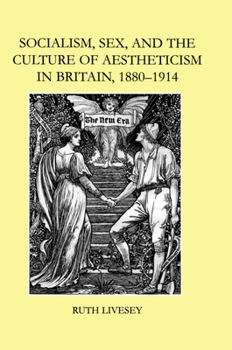 SOCIALISM, SEX, AND THE CULTURE OF AESTHETICISM IN BRITAIN, 1880–1914

The New Era

RUTH LIVESEY